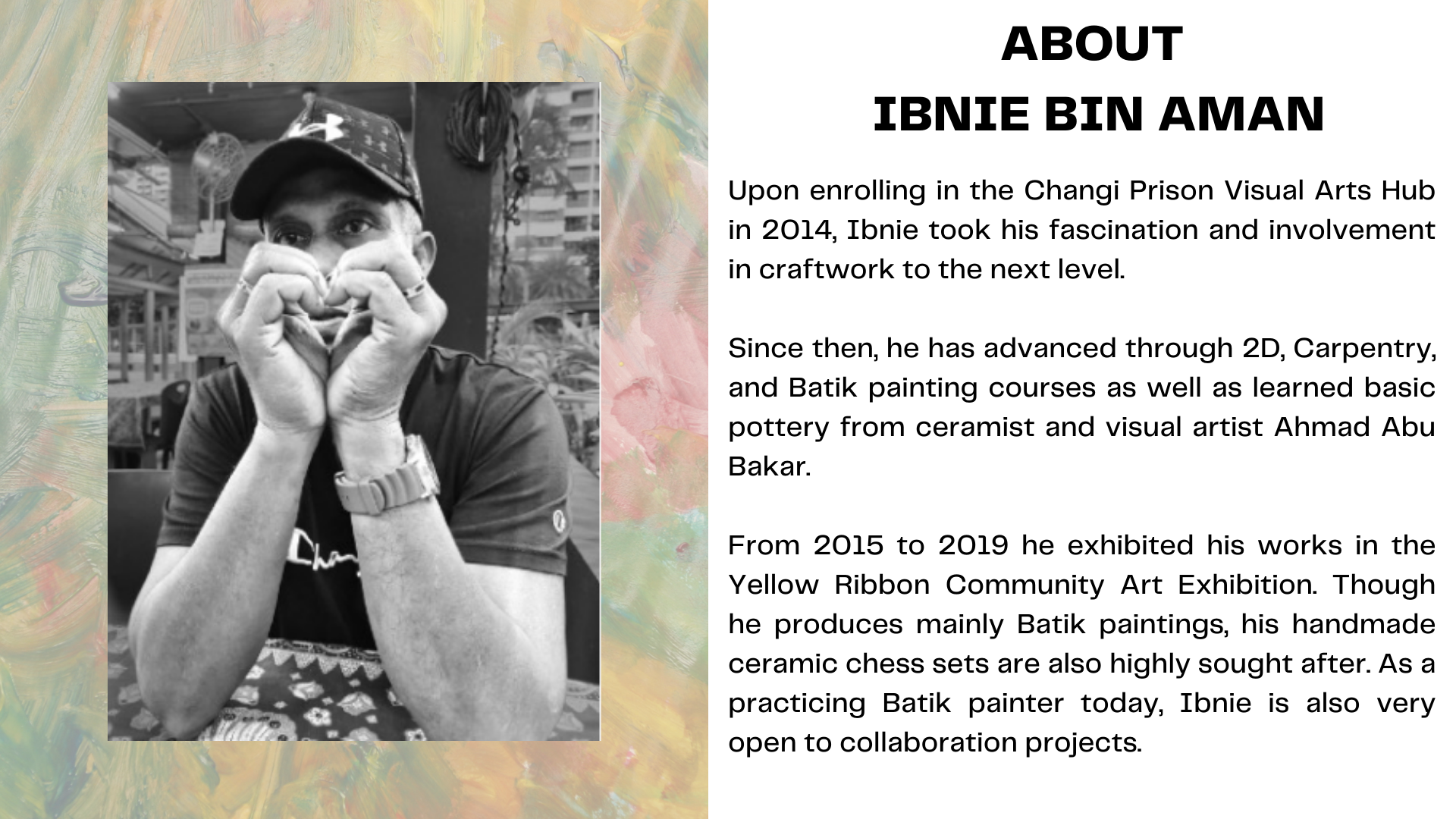 ABOUT
IBNIE BIN AMAN

Upon enrolling in the Changi Prison Visual Arts Hub in 2014, Ibnie took his fascination and involvement in craftwork to the next level.

Since then, he has advanced through 2D, Carpentry, and Batik painting courses as well as learned basic pottery from ceramist and visual artist Ahmad Abu Bakar.

From 2015 to 2019 he exhibited his works in the Yellow Ribbon Community Art Exhibition. Though he produces mainly Batik paintings, his handmade ceramic chess sets are also highly sought after. As a practicing Batik painter today, Ibnie is also very open to collaboration projects.